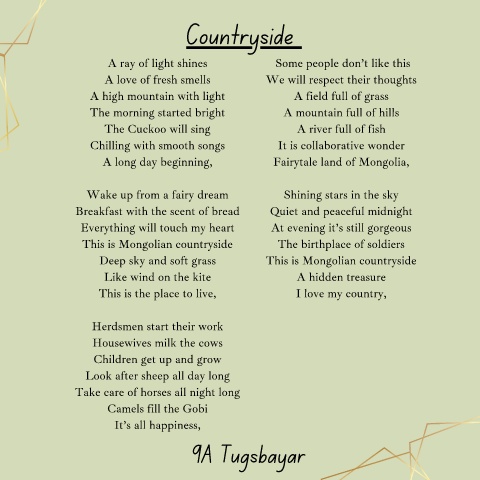 Countryside

A ray of light shines
A love of fresh smells
A high mountain with light
The morning started bright
The Cuckoo will sing
Chilling with smooth songs
A long day beginning,

Wake up from a fairy dream
Breakfast with the scent of bread
Everything will touch my heart
This is Mongolian countryside
Deep sky and soft grass
Like wind on the kite
This is the place to live,

Herdsmen start their work
Housewives milk the cows
Children get up and grow
Look after sheep all day long
Take care of horses all night long
Camels fill the Gobi
It's all happiness,

Some people don't like this
We will respect their thoughts
A field full of grass
A mountain full of hills
A river full of fish
It is collaborative wonder
Fairytale land of Mongolia,

Shining stars in the sky
Quiet and peaceful midnight
At evening it's still gorgeous
The birthplace of soldiers
This is Mongolian countryside
A hidden treasure
I love my country,

9A Tugsbayar